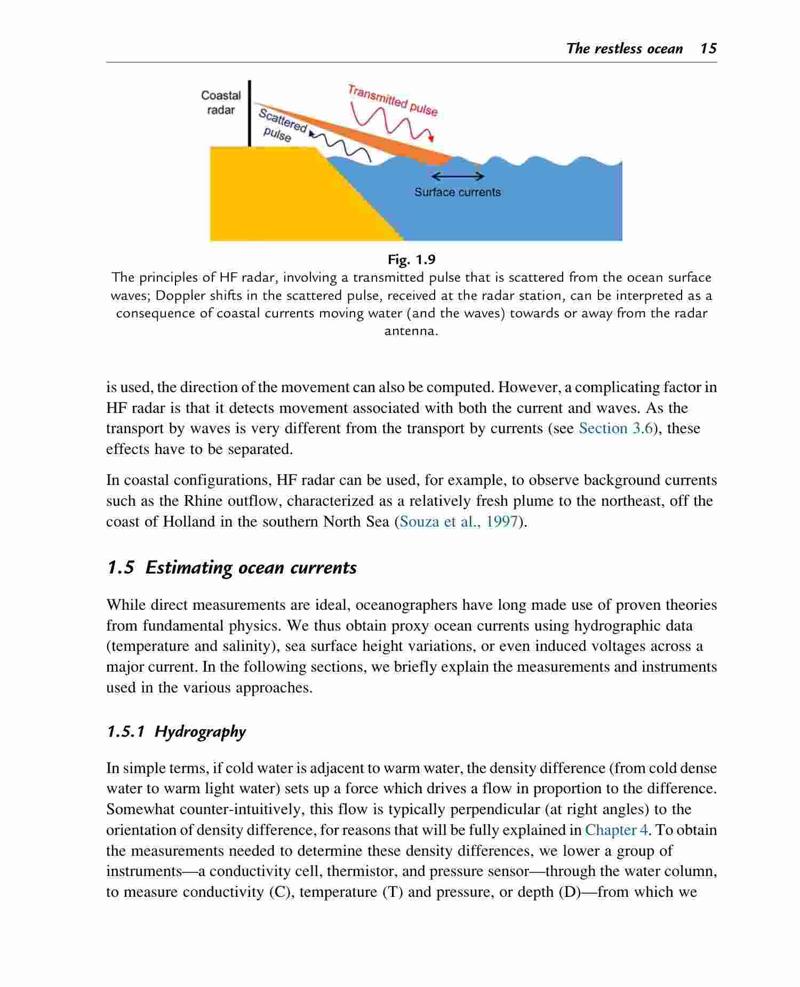 The restless ocean 15

Coastal radar

Transmitted pulse

Scattered pulse

Surface currents

Fig. 1.9
The principles of HF radar, involving a transmitted pulse that is scattered from the ocean surface waves; Doppler shifts in the scattered pulse, received at the radar station, can be interpreted as a consequence of coastal currents moving water (and the waves) towards or away from the radar antenna.

is used, the direction of the movement can also be computed. However, a complicating factor in HF radar is that it detects movement associated with both the current and waves. As the transport by waves is very different from the transport by currents (see Section 3.6), these effects have to be separated.

In coastal configurations, HF radar can be used, for example, to observe background currents such as the Rhine outflow, characterized as a relatively fresh plume to the northeast, off the coast of Holland in the southern North Sea (Souza et al., 1997).

1.5 Estimating ocean currents

While direct measurements are ideal, oceanographers have long made use of proven theories from fundamental physics. We thus obtain proxy ocean currents using hydrographic data (temperature and salinity), sea surface height variations, or even induced voltages across a major current. In the following sections, we briefly explain the measurements and instruments used in the various approaches.

1.5.1 Hydrography

In simple terms, if cold water is adjacent to warm water, the density difference (from cold dense water to warm light water) sets up a force which drives a flow in proportion to the difference. Somewhat counter-intuitively, this flow is typically perpendicular (at right angles) to the orientation of density difference, for reasons that will be fully explained in Chapter 4. To obtain the measurements needed to determine these density differences, we lower a group of instruments—a conductivity cell, thermistor, and pressure sensor—through the water column, to measure conductivity (C), temperature (T) and pressure, or depth (D)—from which we